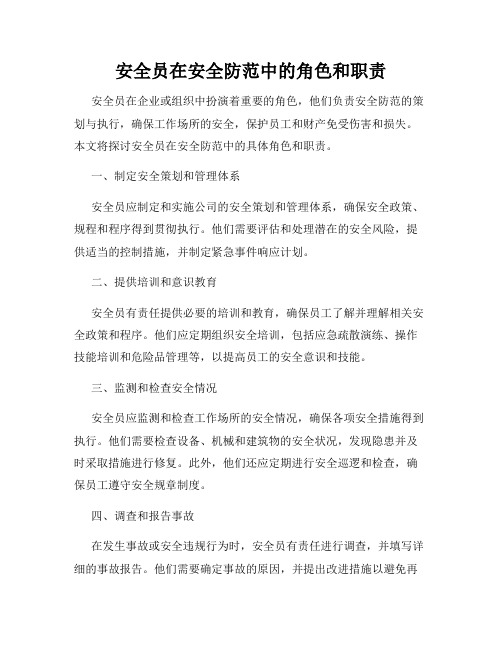 安全员在安全防范中的角色和职责

安全员在企业或组织中扮演着重要的角色，他们负责安全防范的策划与执行，确保工作场所的安全，保护员工和财产免受伤害和损失。本文将探讨安全员在安全防范中的具体角色和职责。

一、制定安全策划和管理体系

安全员应制定和实施公司的安全策划和管理体系，确保安全政策、规程和程序得到贯彻执行。他们需要评估和处理潜在的安全风险，提供适当的控制措施，并制定紧急事件响应计划。

二、提供培训和意识教育

安全员有责任提供必要的培训和教育，确保员工了解并理解相关安全政策和程序。他们应定期组织安全培训，包括应急疏散演练、操作技能培训和危险品管理等，以提高员工的安全意识和技能。

三、监测和检查安全情况

安全员应监测和检查工作场所的安全情况，确保各项安全措施得到执行。他们需要检查设备、机械和建筑物的安全状况，发现隐患并及时采取措施进行修复。此外，他们还应定期进行安全巡逻和检查，确保员工遵守安全规章制度。

四、调查和报告事故

在发生事故或安全违规行为时，安全员有责任进行调查，并填写详细的事故报告。他们需要确定事故的原因，并提出改进措施以避免再